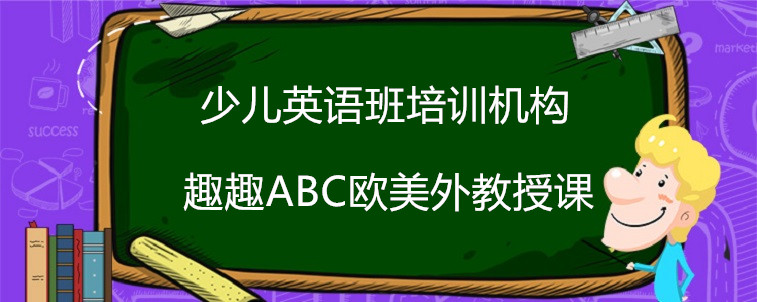 少儿英语班培训机构

趣趣ABC欧美外教授课

success

market